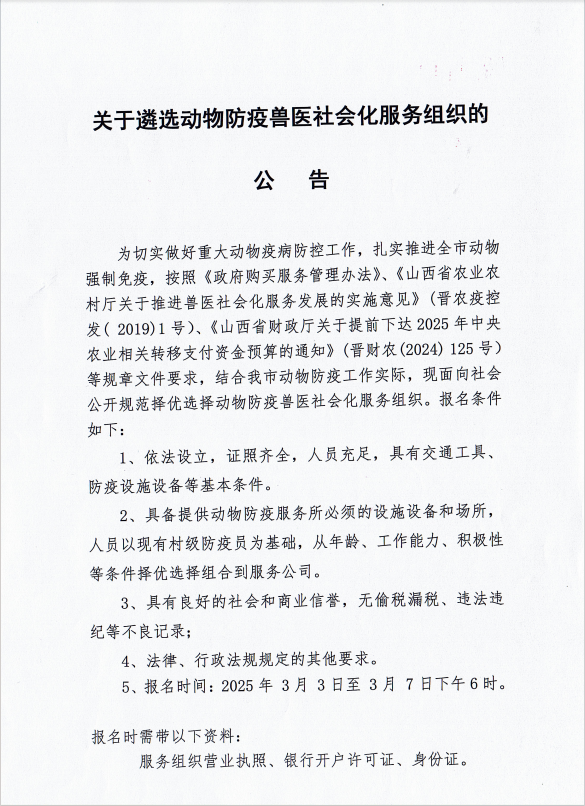 关于遴选动物防疫兽医社会化服务组织的

公　告

为切实做好重大动物疫病防控工作，扎实推进全市动物强制免疫，按照《政府购买服务管理办法》、《山西省农业农村厅关于推进兽医社会化服务发展的实施意见》（晋农疫控发（2019）1号）、《山西省财政厅关于提前下达2025年中央农业相关转移支付资金预算的通知》（晋财农(2024) 125号）等规章文件要求，结合我市动物防疫工作实际，现面向社会公开规范择优选择动物防疫兽医社会化服务组织。报名条件如下：

1、依法设立，证照齐全，人员充足，具有交通工具、防疫设施设备等基本条件。

2、具备提供动物防疫服务所必须的设施设备和场所，人员以现有村级防疫员为基础，从年龄、工作能力、积极性等条件择优选择组合到服务公司。

3、具有良好的社会和商业信誉，无偷税漏税、违法违纪等不良记录；

4、法律、行政法规规定的其他要求。

5、报名时间：2025年 3月 3日至 3月 7日下午6时。

报名时需带以下资料：

服务组织营业执照、银行开户许可证、身份证。